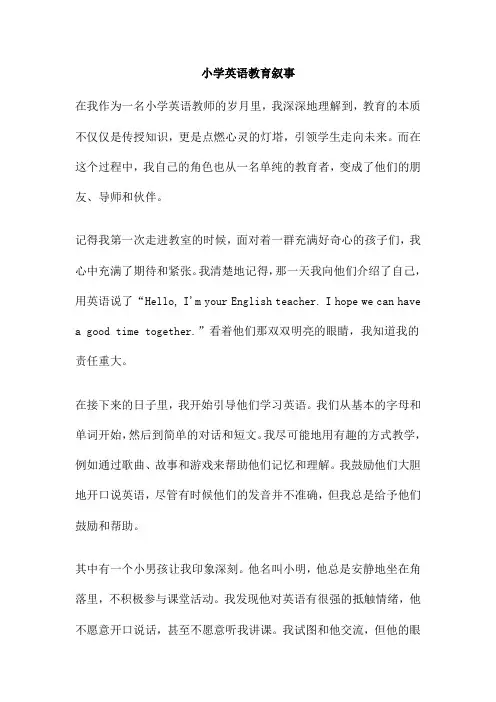 小学英语教育叙事

在我作为一名小学英语教师的岁月里，我深深地理解到，教育的本质不仅仅是传授知识，更是点燃心灵的灯塔，引领学生走向未来。而在这个过程中，我自己的角色也从一名单纯的教育者，变成了他们的朋友、导师和伙伴。

记得我第一次走进教室的时候，面对着一群充满好奇心的孩子们，我心中充满了期待和紧张。我清楚地记得，那一天我向他们介绍了自己，用英语说了“Hello, I'm your English teacher. I hope we can have a good time together.”看着他们那双双明亮的眼睛，我知道我的责任重大。

在接下来的日子里，我开始引导他们学习英语。我们从基本的字母和单词开始，然后到简单的对话和短文。我尽可能地用有趣的方式教学，例如通过歌曲、故事和游戏来帮助他们记忆和理解。我鼓励他们大胆地开口说英语，尽管有时候他们的发音并不准确，但我总是给予他们鼓励和帮助。

其中有一个小男孩让我印象深刻。他名叫小明，他总是安静地坐在角落里，不积极参与课堂活动。我发现他对英语有很强的抵触情绪，他不愿意开口说话，甚至不愿意听我讲课。我试图和他交流，但他的眼